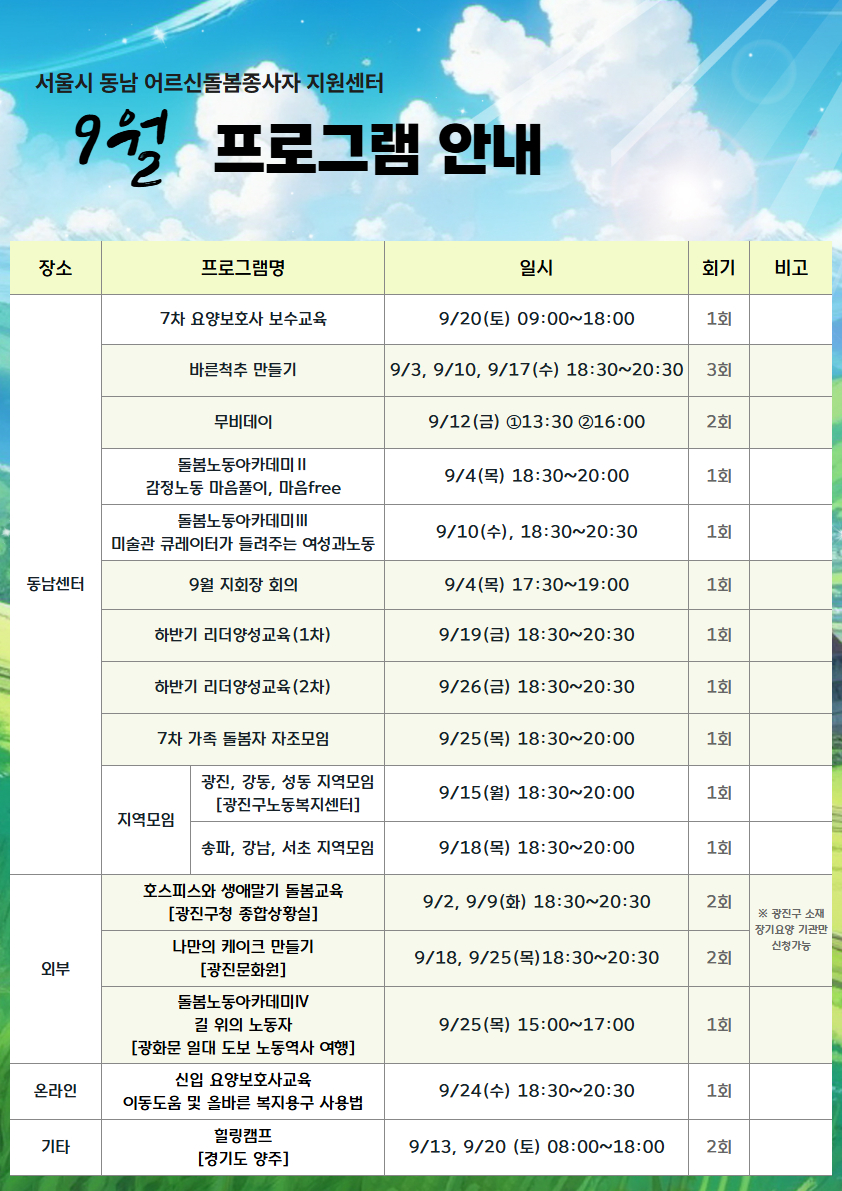 서울시 동남 어르신돌봄종사자 지원센터

9월 프로그램 안내

| 장소 | 프로그램명 | | 일시 | 회기 | 비고 |
|---|---|---|---|---|---|
| 동남센터 | 7차 요양보호사 보수교육 | | 9/20(토) 09:00~18:00 | 1회 | |
| | 바른척추 만들기 | | 9/3, 9/10, 9/17(수) 18:30~20:30 | 3회 | |
| | 무비데이 | | 9/12(금) ①13:30 ②16:00 | 2회 | |
| | 돌봄노동아카데미II 감정노동 마음풀이, 마음free | | 9/4(목) 18:30~20:00 | 1회 | |
| | 돌봄노동아카데미III 미술관 큐레이터가 들려주는 여성과노동 | | 9/10(수), 18:30~20:30 | 1회 | |
| | 9월 지회장 회의 | | 9/4(목) 17:30~19:00 | 1회 | |
| | 하반기 리더양성교육(1차) | | 9/19(금) 18:30~20:30 | 1회 | |
| | 하반기 리더양성교육(2차) | | 9/26(금) 18:30~20:30 | 1회 | |
| | 7차 가족 돌봄자 자조모임 | | 9/25(목) 18:30~20:00 | 1회 | |
| | 지역모임 | 광진, 강동, 성동 지역모임 [광진구노동복지센터] | 9/15(월) 18:30~20:00 | 1회 | |
| | | 송파, 강남, 서초 지역모임 | 9/18(목) 18:30~20:00 | 1회 | |
| 외부 | 호스피스와 생애말기 돌봄교육 [광진구청 종합상황실] | | 9/2, 9/9(화) 18:30~20:30 | 2회 | ※ 광진구 소재 장기요양 기관만 신청가능 |
| | 나만의 케이크 만들기 [광진문화원] | | 9/18, 9/25(목)18:30~20:30 | 2회 | |
| | 돌봄노동아카데미IV 길 위의 노동자 [광화문 일대 도보 노동역사 여행] | | 9/25(목) 15:00~17:00 | 1회 | |
| 온라인 | 신입 요양보호사교육 이동도움 및 올바른 복지용구 사용법 | | 9/24(수) 18:30~20:30 | 1회 | |
| 기타 | 힐링캠프 [경기도 양주] | | 9/13, 9/20 (토) 08:00~18:00 | 2회 | |